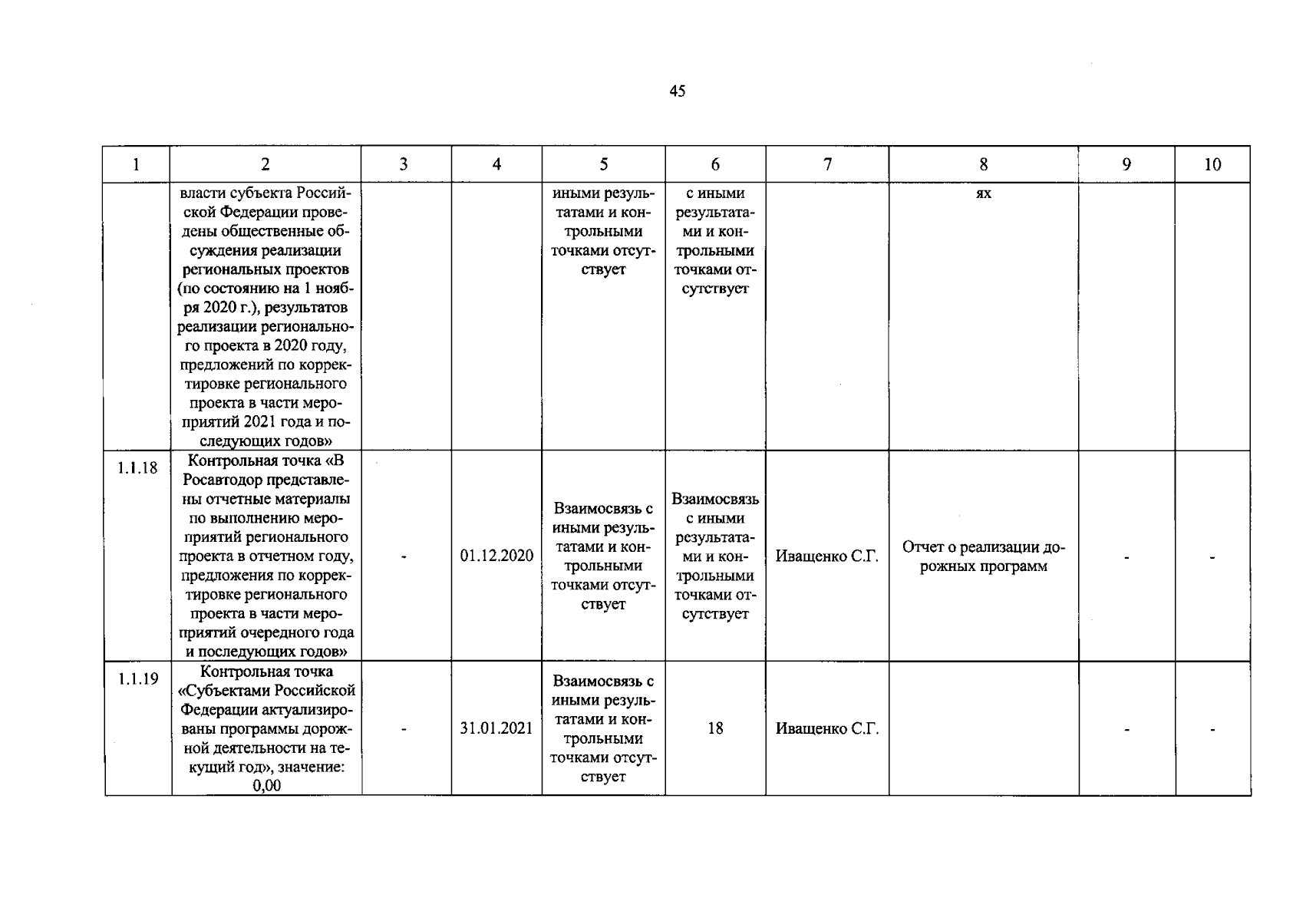 45

| 1 | 2 | 3 | 4 | 5 | 6 | 7 | 8 | 9 | 10 |
|---|---|---|---|---|---|---|---|---|---|
|  | власти субъекта Российской Федерации проведены общественные обсуждения реализации региональных проектов (по состоянию на 1 ноября 2020 г.), результатов реализации регионального проекта в 2020 году, предложений по корректировке регионального проекта в части мероприятий 2021 года и последующих годов» |  |  | иными результатами и контрольными точками отсутствует | с иными результатами и контрольными точками отсутствует |  | ях |  |  |
| 1.1.18 | Контрольная точка «В Росавтодор представлены отчетные материалы по выполнению мероприятий регионального проекта в отчетном году, предложения по корректировке регионального проекта в части мероприятий очередного года и последующих годов» | - | 01.12.2020 | Взаимосвязь с иными результатами и контрольными точками отсутствует | Взаимосвязь с иными результатами и контрольными точками отсутствует | Иващенко С.Г. | Отчет о реализации дорожных программ | - | - |
| 1.1.19 | Контрольная точка «Субъектами Российской Федерации актуализированы программы дорожной деятельности на текущий год», значение: 0,00 | - | 31.01.2021 | Взаимосвязь с иными результатами и контрольными точками отсутствует | 18 | Иващенко С.Г. |  | - | - |